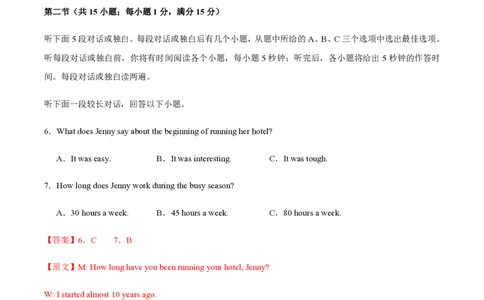 第二节（共 15 小题；每小题 1 分，满分 15 分）

听下面 5 段对话或独白。每段对话或独白后有几个小题，从题中所给的 A、B、C 三个选项中选出最佳选项。听每段对话或独白前，你将有时间阅读各个小题，每小题 5 秒钟；听完后，各小题将给出 5 秒钟的作答时间。每段对话或独白读两遍。

听下面一段较长对话，回答以下小题。

6．What does Jenny say about the beginning of running her hotel?

A．It was easy.　　B．It was interesting.　　C．It was tough.

7．How long does Jenny work during the busy season?

A．30 hours a week.　　B．45 hours a week.　　C．80 hours a week.

【答案】6．C　　7．B

【原文】M: How long have you been running your hotel, Jenny?

W: I started almost 10 years ago.